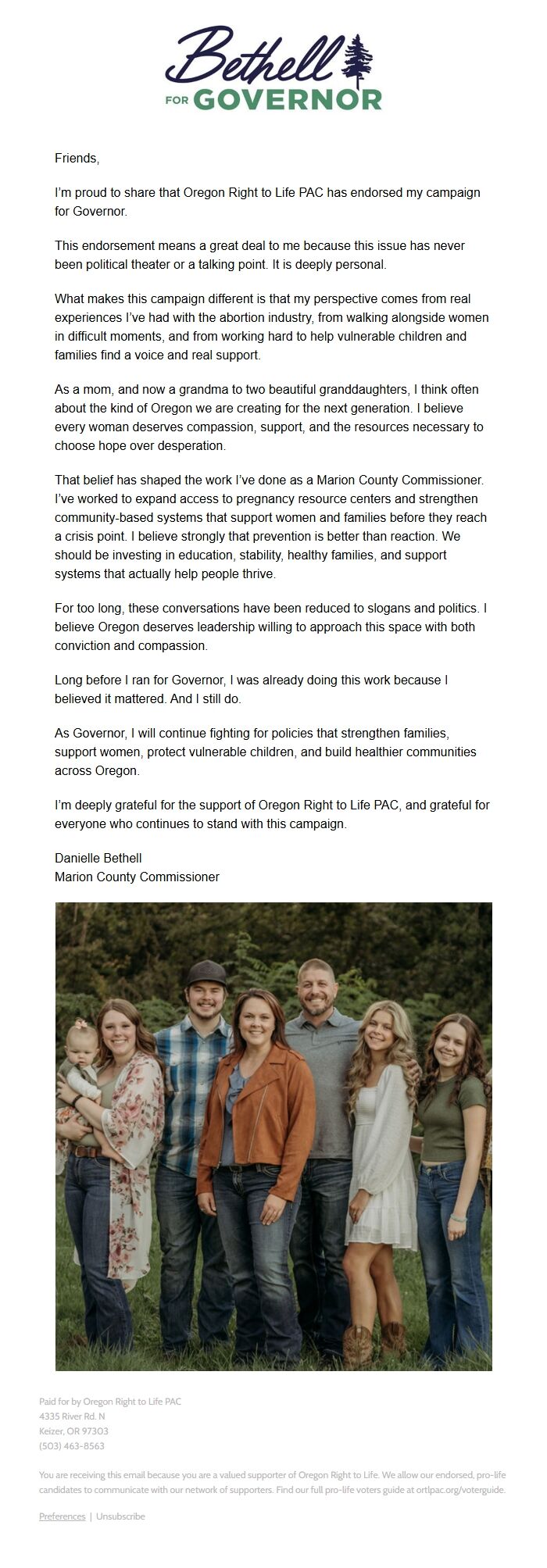 Bethell
FOR GOVERNOR

Friends,

I'm proud to share that Oregon Right to Life PAC has endorsed my campaign for Governor.

This endorsement means a great deal to me because this issue has never been political theater or a talking point. It is deeply personal.

What makes this campaign different is that my perspective comes from real experiences I've had with the abortion industry, from walking alongside women in difficult moments, and from working hard to help vulnerable children and families find a voice and real support.

As a mom, and now a grandma to two beautiful granddaughters, I think often about the kind of Oregon we are creating for the next generation. I believe every woman deserves compassion, support, and the resources necessary to choose hope over desperation.

That belief has shaped the work I've done as a Marion County Commissioner. I've worked to expand access to pregnancy resource centers and strengthen community-based systems that support women and families before they reach a crisis point. I believe strongly that prevention is better than reaction. We should be investing in education, stability, healthy families, and support systems that actually help people thrive.

For too long, these conversations have been reduced to slogans and politics. I believe Oregon deserves leadership willing to approach this space with both conviction and compassion.

Long before I ran for Governor, I was already doing this work because I believed it mattered. And I still do.

As Governor, I will continue fighting for policies that strengthen families, support women, protect vulnerable children, and build healthier communities across Oregon.

I'm deeply grateful for the support of Oregon Right to Life PAC, and grateful for everyone who continues to stand with this campaign.

Danielle Bethell
Marion County Commissioner

Paid for by Oregon Right to Life PAC
4335 River Rd. N
Keizer, OR 97303
(503) 463-8563

You are receiving this email because you are a valued supporter of Oregon Right to Life. We allow our endorsed, pro-life candidates to communicate with our network of supporters. Find our full pro-life voters guide at ortlpac.org/voterguide.

Preferences | Unsubscribe